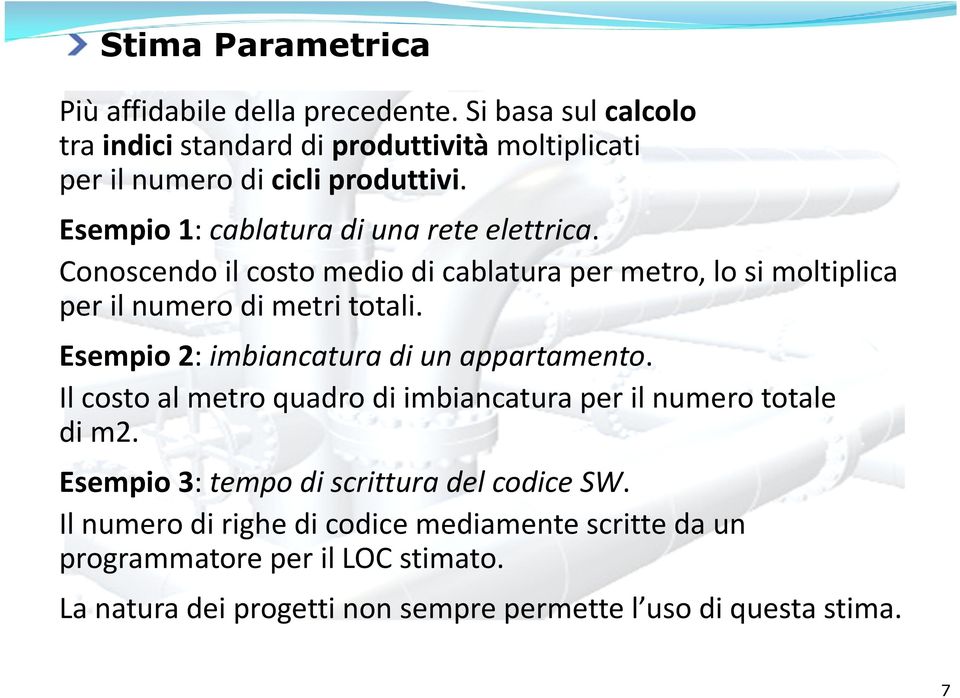 Stima Parametrica

Più affidabile della precedente. Si basa sul calcolo tra indici standard di produttività moltiplicati per il numero di cicli produttivi.

Esempio 1: cablatura di una rete elettrica.

Conoscendo il costo medio di cablatura per metro, lo si moltiplica per il numero di metri totali.

Esempio 2: imbiancatura di un appartamento.

Il costo al metro quadro di imbiancatura per il numero totale di m2.

Esempio 3: tempo di scrittura del codice SW.

Il numero di righe di codice mediamente scritte da un programmatore per il LOC stimato.

La natura dei progetti non sempre permette l'uso di questa stima.

7